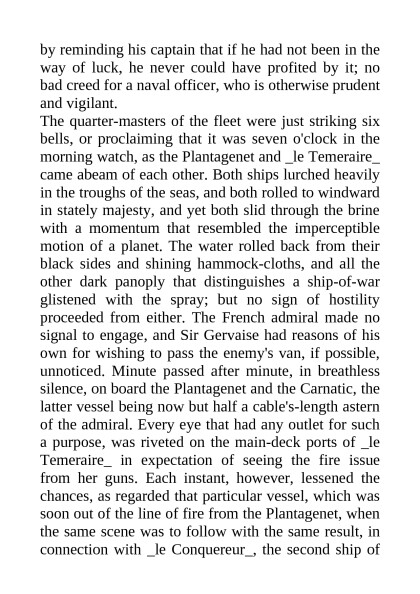 by reminding his captain that if he had not been in the way of luck, he never could have profited by it; no bad creed for a naval officer, who is otherwise prudent and vigilant.

The quarter-masters of the fleet were just striking six bells, or proclaiming that it was seven o'clock in the morning watch, as the Plantagenet and _le Temeraire_ came abeam of each other. Both ships lurched heavily in the troughs of the seas, and both rolled to windward in stately majesty, and yet both slid through the brine with a momentum that resembled the imperceptible motion of a planet. The water rolled back from their black sides and shining hammock-cloths, and all the other dark panoply that distinguishes a ship-of-war glistened with the spray; but no sign of hostility proceeded from either. The French admiral made no signal to engage, and Sir Gervaise had reasons of his own for wishing to pass the enemy's van, if possible, unnoticed. Minute passed after minute, in breathless silence, on board the Plantagenet and the Carnatic, the latter vessel being now but half a cable's-length astern of the admiral. Every eye that had any outlet for such a purpose, was riveted on the main-deck ports of _le Temeraire_ in expectation of seeing the fire issue from her guns. Each instant, however, lessened the chances, as regarded that particular vessel, which was soon out of the line of fire from the Plantagenet, when the same scene was to follow with the same result, in connection with _le Conquereur_, the second ship of